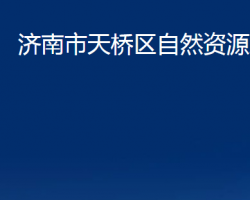 济南市天桥区自然资源